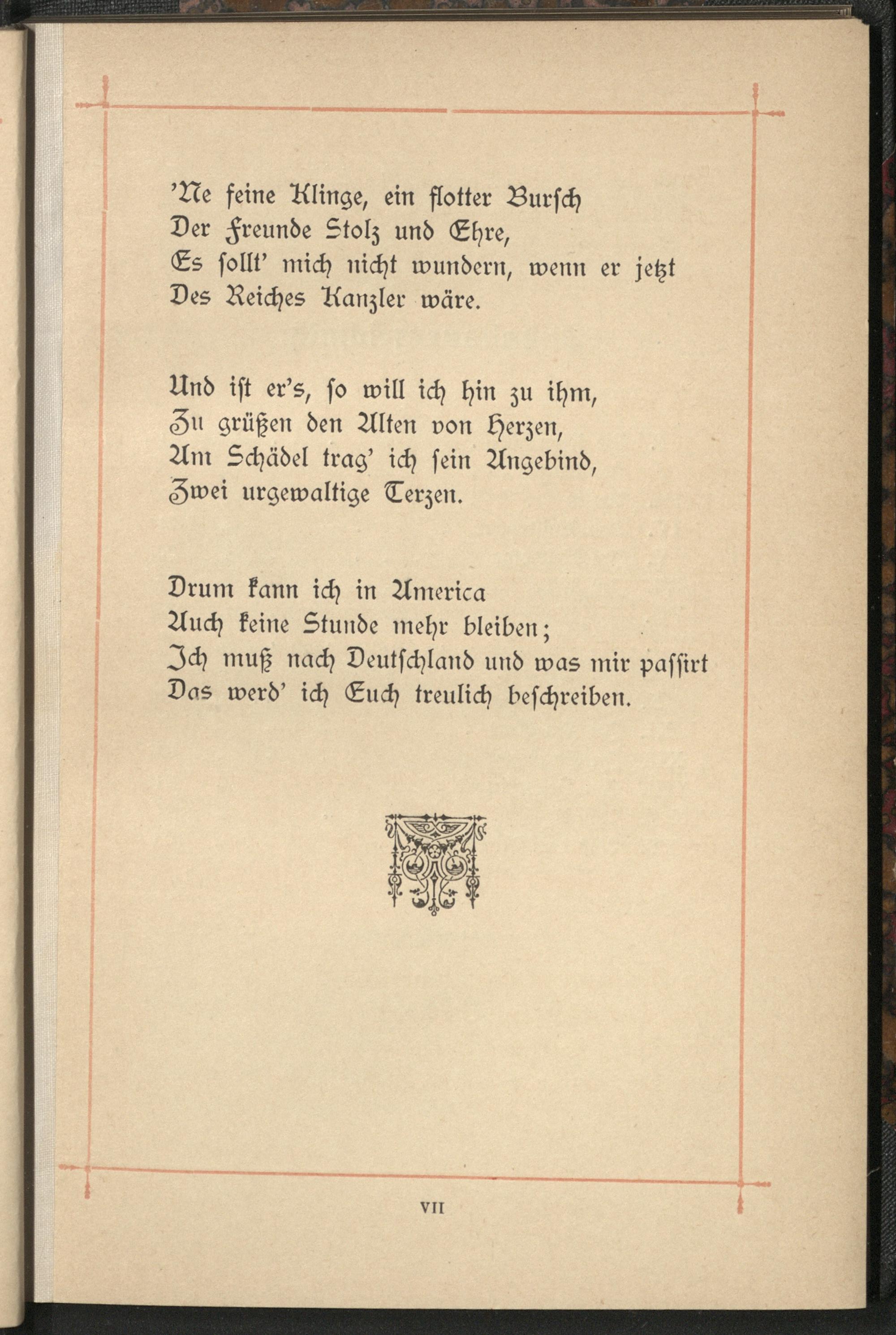 'Ne feine Klinge, ein flotter Bursch
Der Freunde Stolz und Ehre,
Es sollt' mich nicht wundern, wenn er jetzt
Des Reiches Kanzler wäre.

Und ist er's, so will ich hin zu ihm,
Zu grüßen den Alten von Herzen,
Am Schädel trag' ich sein Angebind,
Zwei urgewaltige Terzen.

Drum kann ich in America
Auch keine Stunde mehr bleiben;
Ich muß nach Deutschland und was mir passirt
Das werd' ich Euch treulich beschreiben.

VII